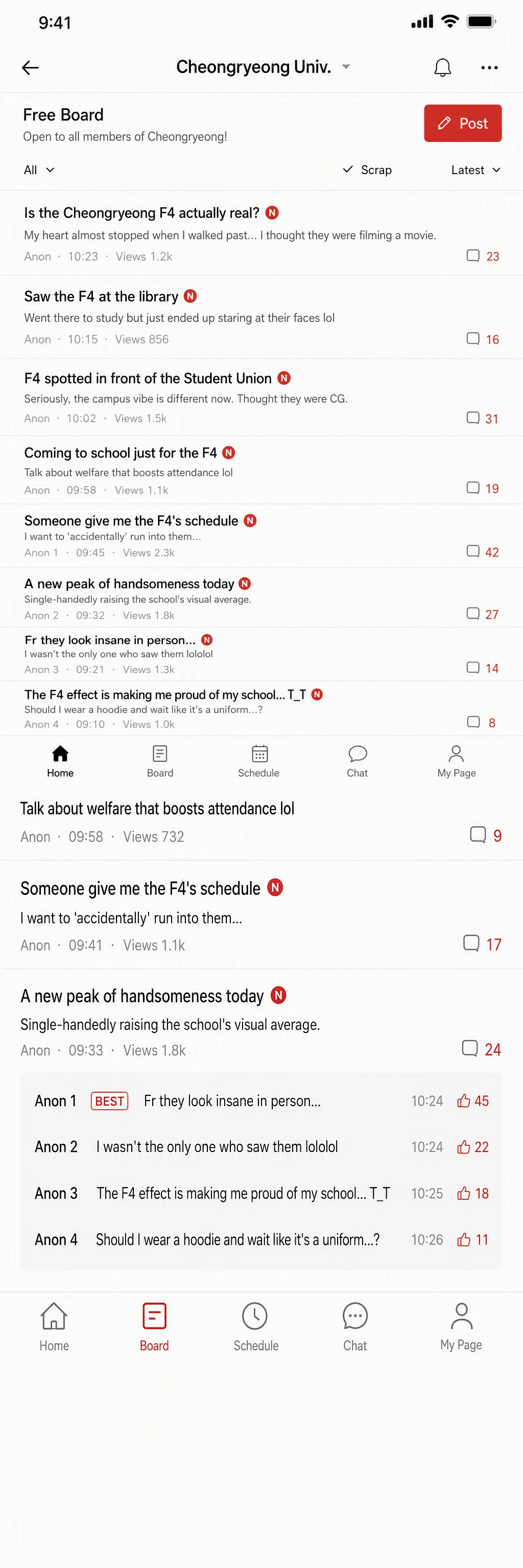 9:41

Cheongryeong Univ.

Free Board
Open to all members of Cheongryeong!

Post

All

Scrap

Latest

Is the Cheongryeong F4 actually real? N
My heart almost stopped when I walked past... I thought they were filming a movie.
Anon · 10:23 · Views 1.2k
23

Saw the F4 at the library N
Went there to study but just ended up staring at their faces lol
Anon · 10:15 · Views 856
16

F4 spotted in front of the Student Union N
Seriously, the campus vibe is different now. Thought they were CG.
Anon · 10:02 · Views 1.5k
31

Coming to school just for the F4 N
Talk about welfare that boosts attendance lol
Anon · 09:58 · Views 1.1k
19

Someone give me the F4's schedule N
I want to 'accidentally' run into them...
Anon 1 · 09:45 · Views 2.3k
42

A new peak of handsomeness today N
Single-handedly raising the school's visual average.
Anon 2 · 09:32 · Views 1.8k
27

Fr they look insane in person... N
I wasn't the only one who saw them lololol
Anon 3 · 09:21 · Views 1.3k
14

The F4 effect is making me proud of my school... T_T N
Should I wear a hoodie and wait like it's a uniform...?
Anon 4 · 09:10 · Views 1.0k
8

Home
Board
Schedule
Chat
My Page

Talk about welfare that boosts attendance lol
Anon · 09:58 · Views 732
9

Someone give me the F4's schedule N
I want to 'accidentally' run into them...
Anon · 09:41 · Views 1.1k
17

A new peak of handsomeness today N
Single-handedly raising the school's visual average.
Anon · 09:33 · Views 1.8k
24

Anon 1 BEST Fr they look insane in person... 10:24 45

Anon 2 I wasn't the only one who saw them lololol 10:24 22

Anon 3 The F4 effect is making me proud of my school... T_T 10:25 18

Anon 4 Should I wear a hoodie and wait like it's a uniform...? 10:26 11

Home
Board
Schedule
Chat
My Page